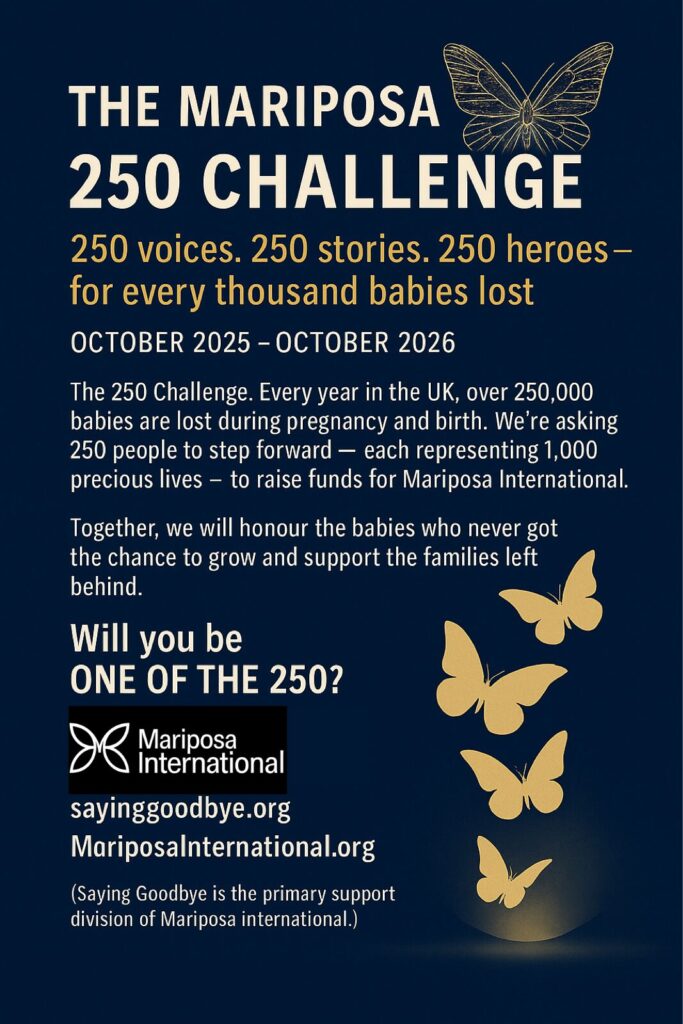 THE MARIPOSA
250 CHALLENGE

250 voices. 250 stories. 250 heroes – for every thousand babies lost

OCTOBER 2025 – OCTOBER 2026

The 250 Challenge. Every year in the UK, over 250,000 babies are lost during pregnancy and birth. We're asking 250 people to step forward — each representing 1,000 precious lives – to raise funds for Mariposa International.

Together, we will honour the babies who never got the chance to grow and support the families left behind.

Will you be
ONE OF THE 250?

Mariposa
International

sayinggoodbye.org
MariposaInternational.org

(Saying Goodbye is the primary support division of Mariposa international.)